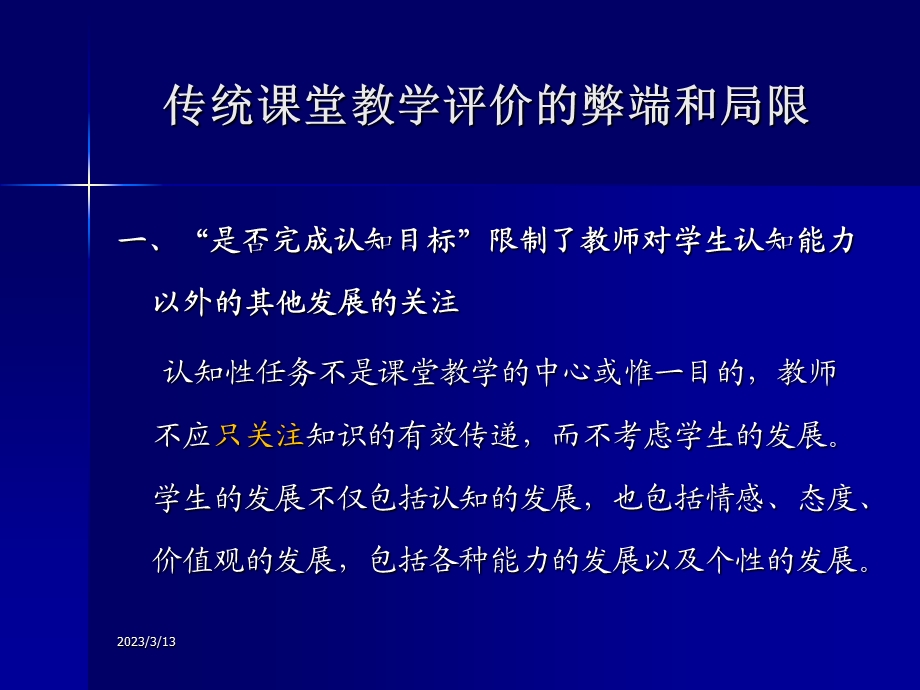 传统课堂教学评价的弊端和局限

一、“是否完成认知目标”限制了教师对学生认知能力以外的其他发展的关注

认知性任务不是课堂教学的中心或惟一目的，教师不应只关注知识的有效传递，而不考虑学生的发展。学生的发展不仅包括认知的发展，也包括情感、态度、价值观的发展，包括各种能力的发展以及个性的发展。

2023/3/13